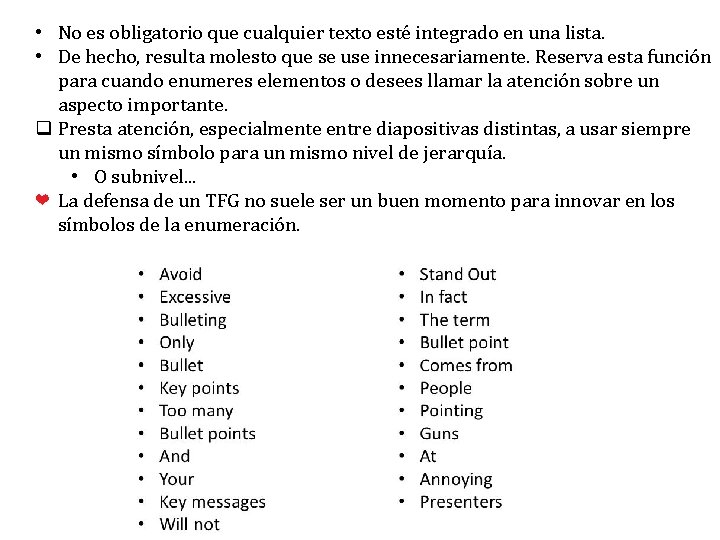 • No es obligatorio que cualquier texto esté integrado en una lista.
• De hecho, resulta molesto que se use innecesariamente. Reserva esta función para cuando enumeres elementos o desees llamar la atención sobre un aspecto importante.
❑ Presta atención, especialmente entre diapositivas distintas, a usar siempre un mismo símbolo para un mismo nivel de jerarquía.
• O subnivel…
❤ La defensa de un TFG no suele ser un buen momento para innovar en los símbolos de la enumeración.

• Avoid
• Excessive
• Bulleting
• Only
• Bullet
• Key points
• Too many
• Bullet points
• And
• Your
• Key messages
• Will not

• Stand Out
• In fact
• The term
• Bullet point
• Comes from
• People
• Pointing
• Guns
• At
• Annoying
• Presenters